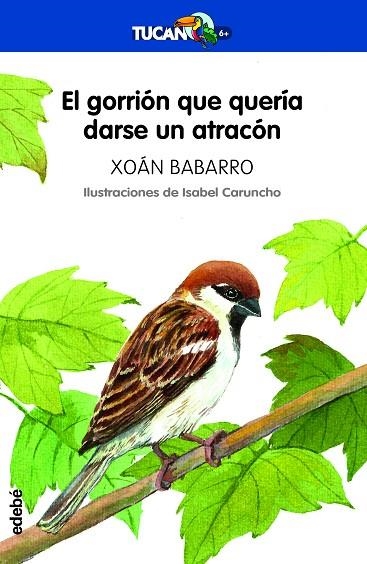 TUCAN 6+

El gorrión que quería darse un atracón

XOÁN BABARRO

Ilustraciones de Isabel Caruncho

edebé